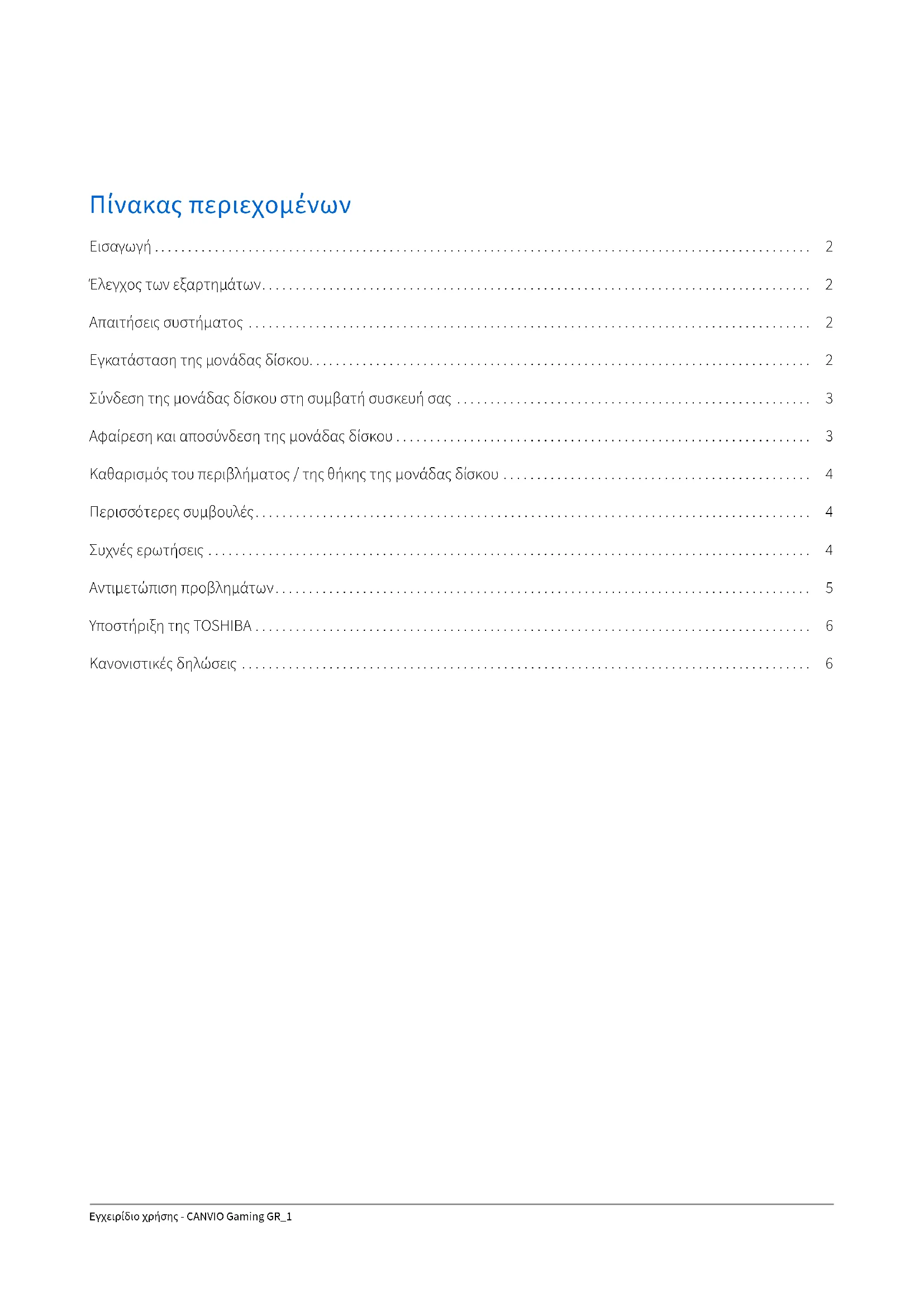 Πίνακας περιεχομένων

Εισαγωγή 2

Έλεγχος των εξαρτημάτων 2

Απαιτήσεις συστήματος 2

Εγκατάσταση της μονάδας δίσκου 2

Σύνδεση της μονάδας δίσκου στη συμβατή συσκευή σας 3

Αφαίρεση και αποσύνδεση της μονάδας δίσκου 3

Καθαρισμός του περιβλήματος / της θήκης της μονάδας δίσκου 4

Περισσότερες συμβουλές 4

Συχνές ερωτήσεις 4

Αντιμετώπιση προβλημάτων 5

Υποστήριξη της TOSHIBA 6

Κανονιστικές δηλώσεις 6

Εγχειρίδιο χρήσης - CANVIO Gaming GR_1